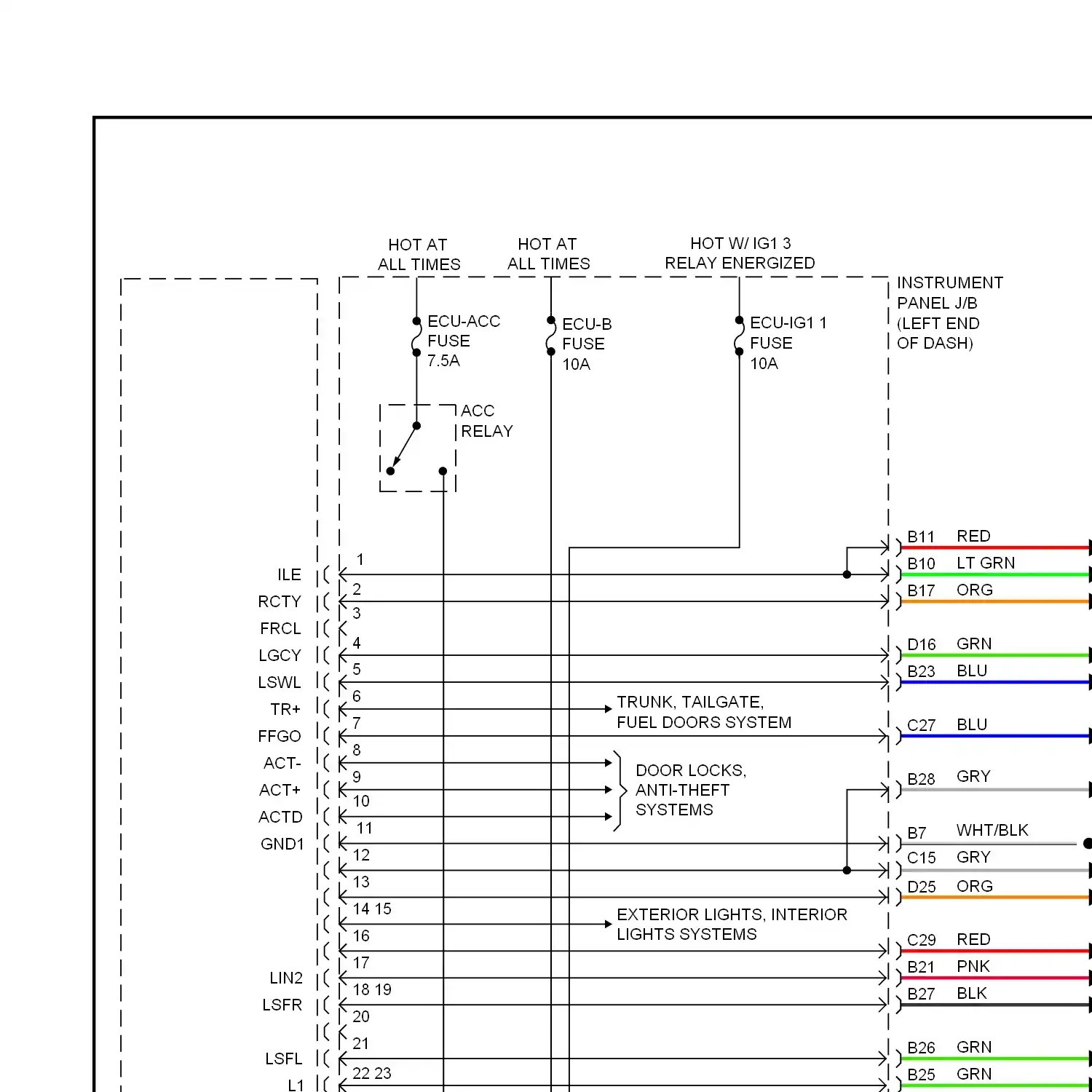 HOT AT ALL TIMES

HOT AT ALL TIMES

HOT W/ IG1 3 RELAY ENERGIZED

INSTRUMENT PANEL J/B (LEFT END OF DASH)

ECU-ACC FUSE 7.5A

ECU-B FUSE 10A

ECU-IG1 1 FUSE 10A

ACC RELAY

ILE
RCTY
FRCL
LGCY
LSWL
TR+
FFGO
ACT-
ACT+
ACTD
GND1
LIN2
LSFR
LSFL
L1

1
2
3
4
5
6
7
8
9
10
11
12
13
14 15
16
17
18 19
20
21
22 23

TRUNK, TAILGATE, FUEL DOORS SYSTEM

DOOR LOCKS, ANTI-THEFT SYSTEMS

EXTERIOR LIGHTS, INTERIOR LIGHTS SYSTEMS

B11 RED
B10 LT GRN
B17 ORG
D16 GRN
B23 BLU
C27 BLU
B28 GRY
B7 WHT/BLK
C15 GRY
D25 ORG
C29 RED
B21 PNK
B27 BLK
B26 GRN
B25 GRN